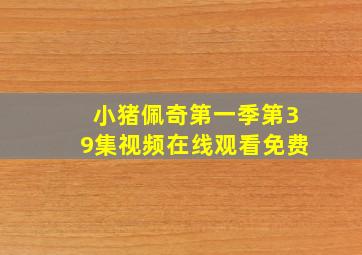 小猪佩奇第一季第39集视频在线观看免费